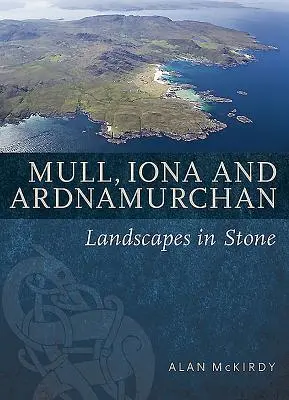 MULL, IONA AND ARDNAMURCHAN

Landscapes in Stone

ALAN McKIRDY